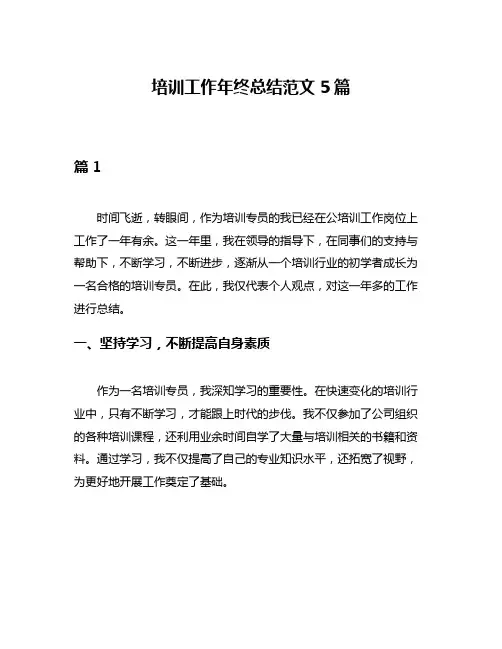 培训工作年终总结范文 5 篇

篇 1

时间飞逝，转眼间，作为培训专员的我已经在公培训工作岗位上工作了一年有余。这一年里，我在领导的指导下，在同事们的支持与帮助下，不断学习，不断进步，逐渐从一个培训行业的初学者成长为一名合格的培训专员。在此，我仅代表个人观点，对这一年多的工作进行总结。

一、坚持学习，不断提高自身素质

作为一名培训专员，我深知学习的重要性。在快速变化的培训行业中，只有不断学习，才能跟上时代的步伐。我不仅参加了公司组织的各种培训课程，还利用业余时间自学了大量与培训相关的书籍和资料。通过学习，我不仅提高了自己的专业知识水平，还拓宽了视野，为更好地开展工作奠定了基础。